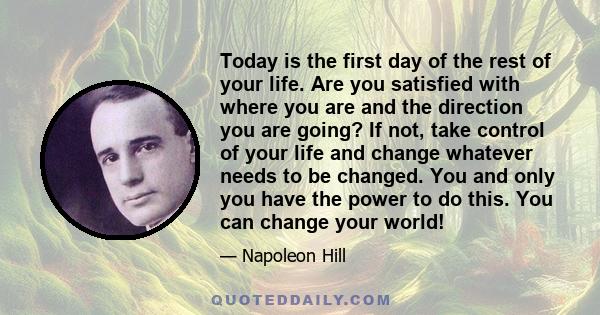 Today is the first day of the rest of your life. Are you satisfied with where you are and the direction you are going? If not, take control of your life and change whatever needs to be changed. You and only you have the power to do this. You can change your world!

— Napoleon Hill

QUOTEDDAILY.COM